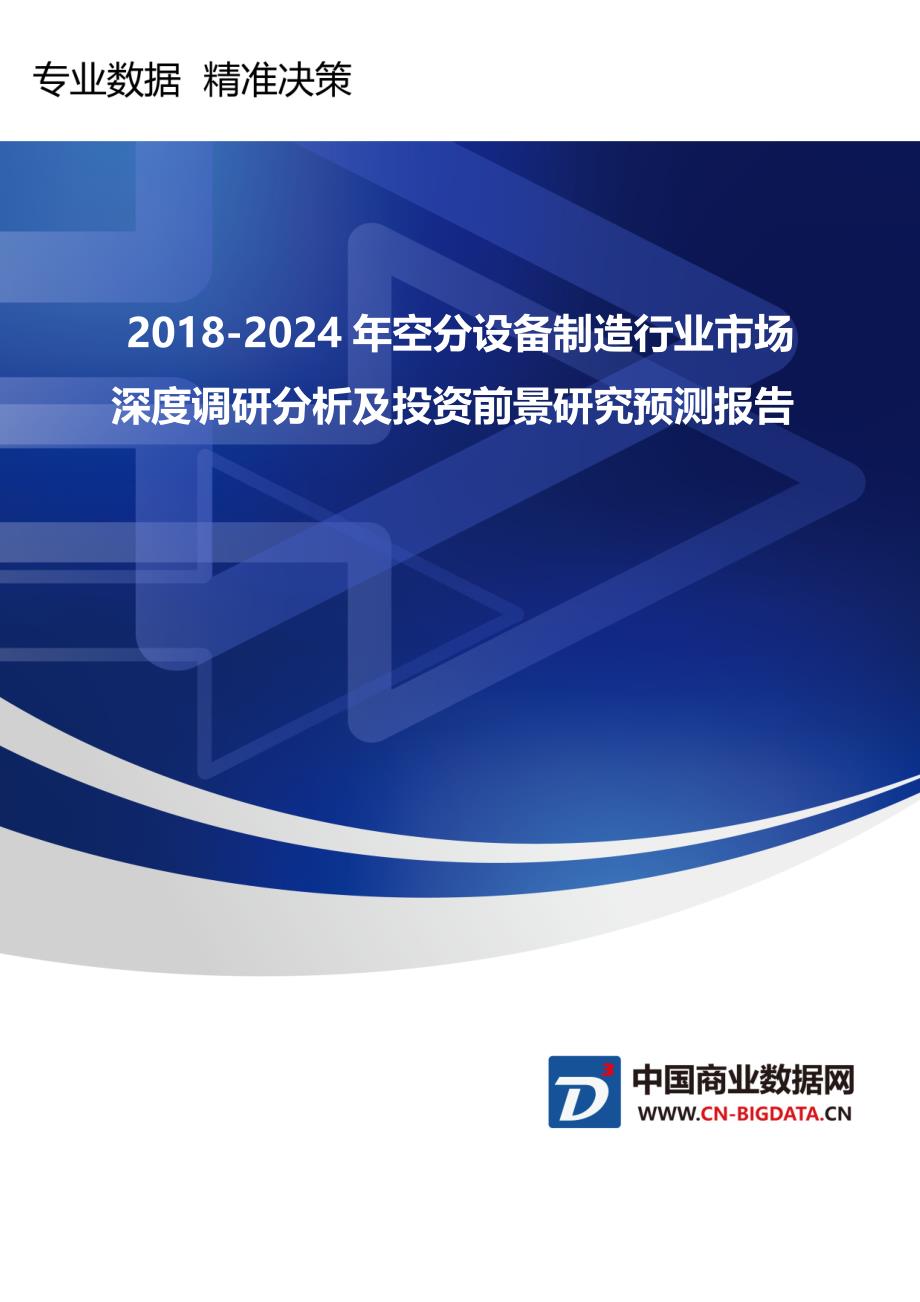 专业数据 精准决策

2018-2024 年空分设备制造行业市场深度调研分析及投资前景研究预测报告

D³

中国商业数据网
WWW.CN-BIGDATA.CN